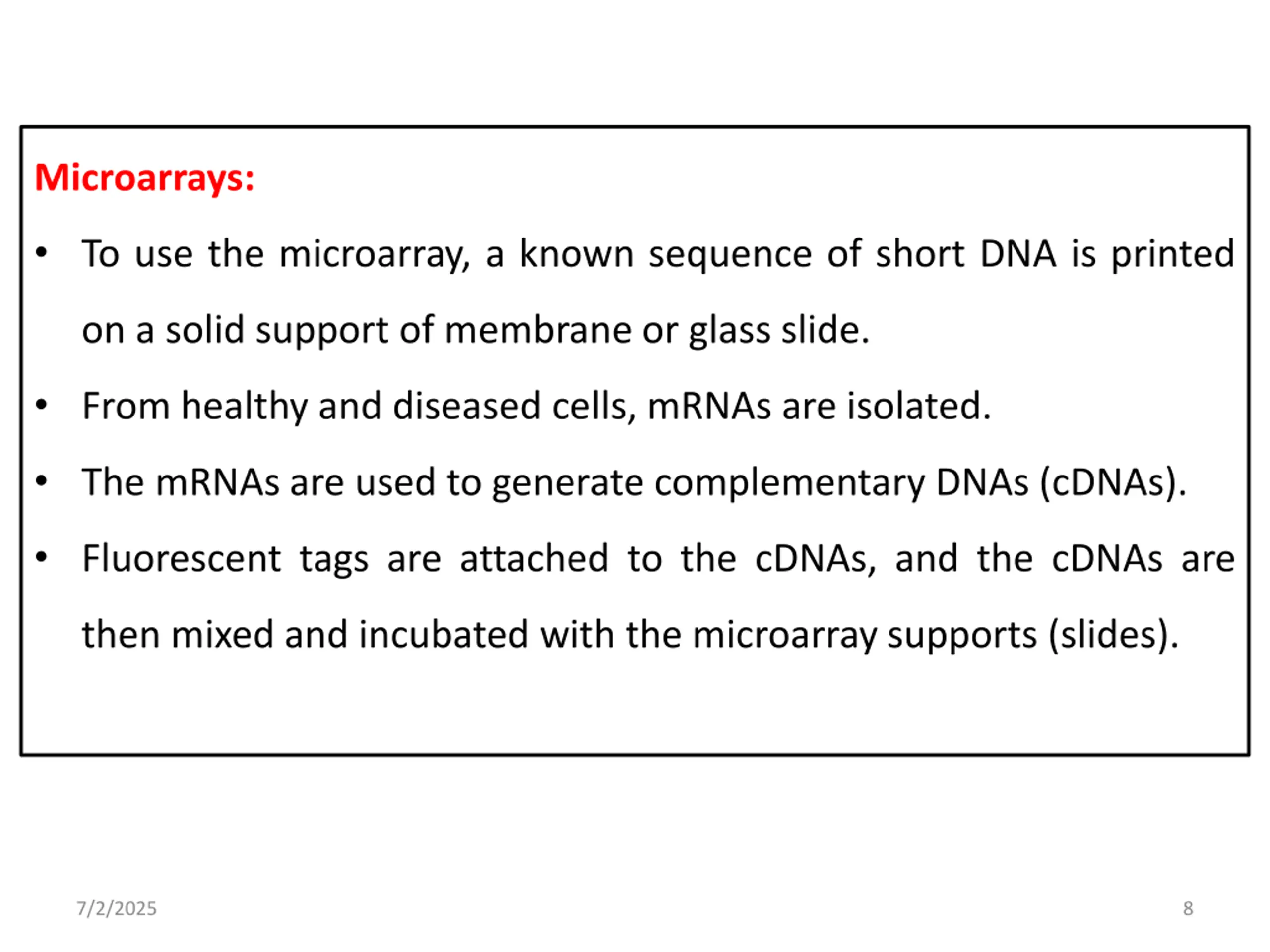 Microarrays:

• To use the microarray, a known sequence of short DNA is printed on a solid support of membrane or glass slide.

• From healthy and diseased cells, mRNAs are isolated.

• The mRNAs are used to generate complementary DNAs (cDNAs).

• Fluorescent tags are attached to the cDNAs, and the cDNAs are then mixed and incubated with the microarray supports (slides).

7/2/2025

8